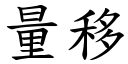 量移